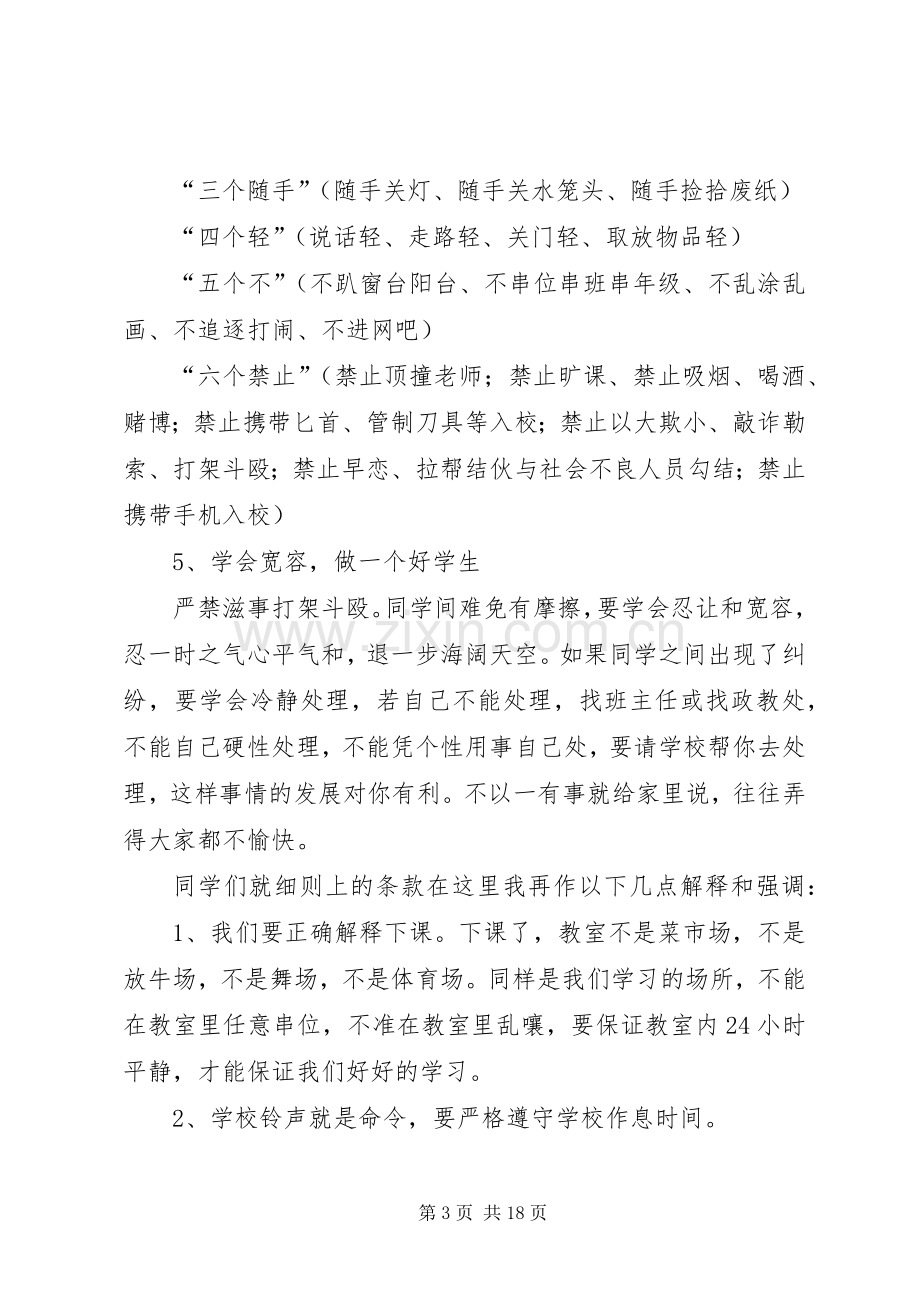 “三个随手”（随手关灯、随手关水笼头、随手捡拾废纸）

“四个轻”（说话轻、走路轻、关门轻、取放物品轻）

“五个不”（不趴窗台阳台、不串位串班串年级、不乱涂乱画、不追逐打闹、不进网吧）

“六个禁止”（禁止顶撞老师；禁止旷课、禁止吸烟、喝酒、赌博；禁止携带匕首、管制刀具等入校；禁止以大欺小、敲诈勒索、打架斗殴；禁止早恋、拉帮结伙与社会不良人员勾结；禁止携带手机入校）

5、学会宽容，做一个好学生

严禁滋事打架斗殴。同学间难免有摩擦，要学会忍让和宽容，忍一时之气心平气和，退一步海阔天空。如果同学之间出现了纠纷，要学会冷静处理，若自己不能处理，找班主任或找政教处，不能自己硬性处理，不能凭个性用事自己处，要请学校帮你去处理，这样事情的发展对你有利。不以一有事就给家里说，往往弄得大家都不愉快。

同学们就细则上的条款在这里我再作以下几点解释和强调：

1、我们要正确解释下课。下课了，教室不是菜市场，不是放牛场，不是舞场，不是体育场。同样是我们学习的场所，不能在教室里任意串位，不准在教室里乱嚷，要保证教室内24小时平静，才能保证我们好好的学习。

2、学校铃声就是命令，要严格遵守学校作息时间。

第3页 共18页

www.zixin.com.cn